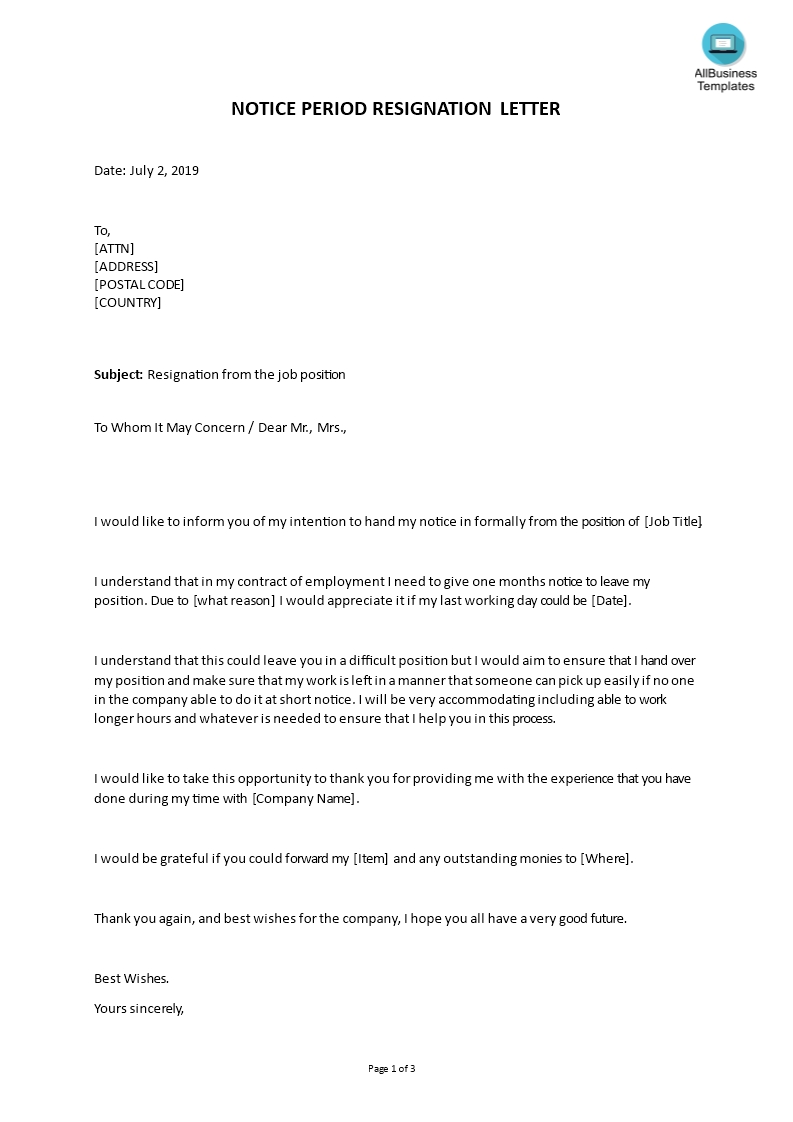 AllBusiness
Templates

NOTICE PERIOD RESIGNATION LETTER

Date: July 2, 2019

To,
[ATTN]
[ADDRESS]
[POSTAL CODE]
[COUNTRY]

Subject: Resignation from the job position

To Whom It May Concern / Dear Mr., Mrs.,

I would like to inform you of my intention to hand my notice in formally from the position of [Job Title].

I understand that in my contract of employment I need to give one months notice to leave my position. Due to [what reason] I would appreciate it if my last working day could be [Date].

I understand that this could leave you in a difficult position but I would aim to ensure that I hand over my position and make sure that my work is left in a manner that someone can pick up easily if no one in the company able to do it at short notice. I will be very accommodating including able to work longer hours and whatever is needed to ensure that I help you in this process.

I would like to take this opportunity to thank you for providing me with the experience that you have done during my time with [Company Name].

I would be grateful if you could forward my [Item] and any outstanding monies to [Where].

Thank you again, and best wishes for the company, I hope you all have a very good future.

Best Wishes.

Yours sincerely,

Page 1 of 3